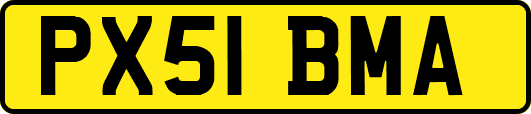 PX51 BMA